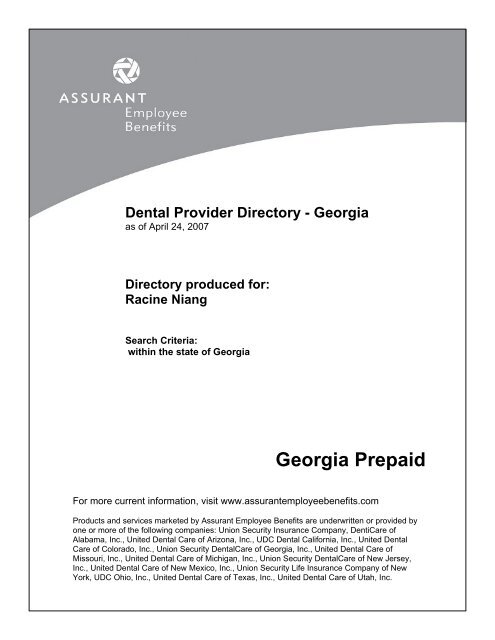 ASSURANT
Employee
Benefits

Dental Provider Directory - Georgia
as of April 24, 2007

Directory produced for:
Racine Niang

Search Criteria:
within the state of Georgia

Georgia Prepaid

For more current information, visit www.assurantemployeebenefits.com

Products and services marketed by Assurant Employee Benefits are underwritten or provided by one or more of the following companies: Union Security Insurance Company, DentiCare of Alabama, Inc., United Dental Care of Arizona, Inc., UDC Dental California, Inc., United Dental Care of Colorado, Inc., Union Security DentalCare of Georgia, Inc., United Dental Care of Missouri, Inc., United Dental Care of Michigan, Inc., Union Security DentalCare of New Jersey, Inc., United Dental Care of New Mexico, Inc., Union Security Life Insurance Company of New York, UDC Ohio, Inc., United Dental Care of Texas, Inc., United Dental Care of Utah, Inc.